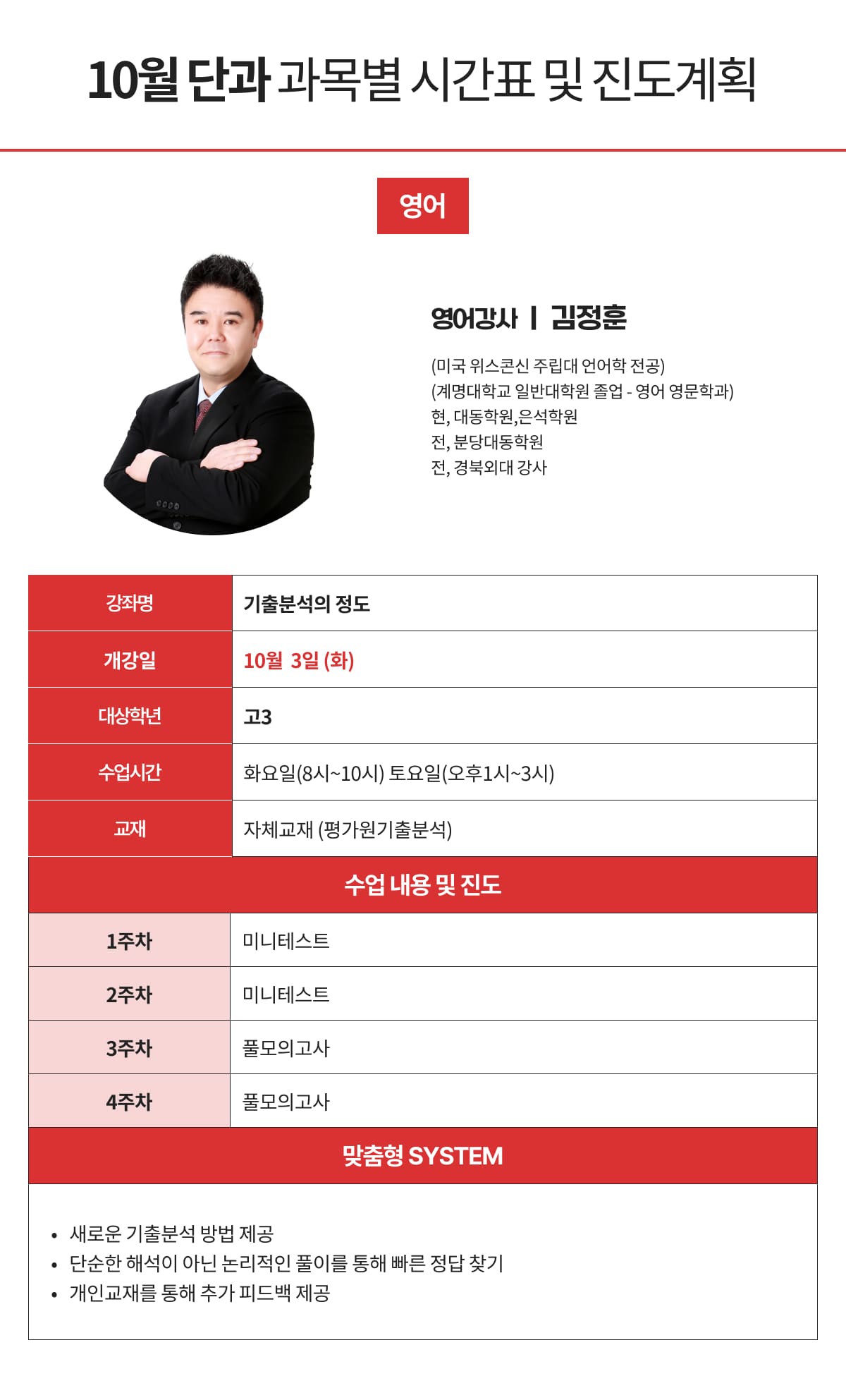 10월 단과 과목별 시간표 및 진도계획

영어

영어강사 | 김정훈

(미국 위스콘신 주립대 언어학 전공)
(계명대학교 일반대학원 졸업 - 영어 영문학과)
현, 대동학원,은석학원
전, 분당대동학원
전, 경북외대 강사

| 강좌명 | 기출분석의 정도 |
|---|---|
| 개강일 | 10월 3일 (화) |
| 대상학년 | 고3 |
| 수업시간 | 화요일(8시~10시) 토요일(오후1시~3시) |
| 교재 | 자체교재 (평가원기출분석) |

수업 내용 및 진도

| 1주차 | 미니테스트 |
|---|---|
| 2주차 | 미니테스트 |
| 3주차 | 풀모의고사 |
| 4주차 | 풀모의고사 |

맞춤형 SYSTEM

• 새로운 기출분석 방법 제공
• 단순한 해석이 아닌 논리적인 풀이를 통해 빠른 정답 찾기
• 개인교재를 통해 추가 피드백 제공